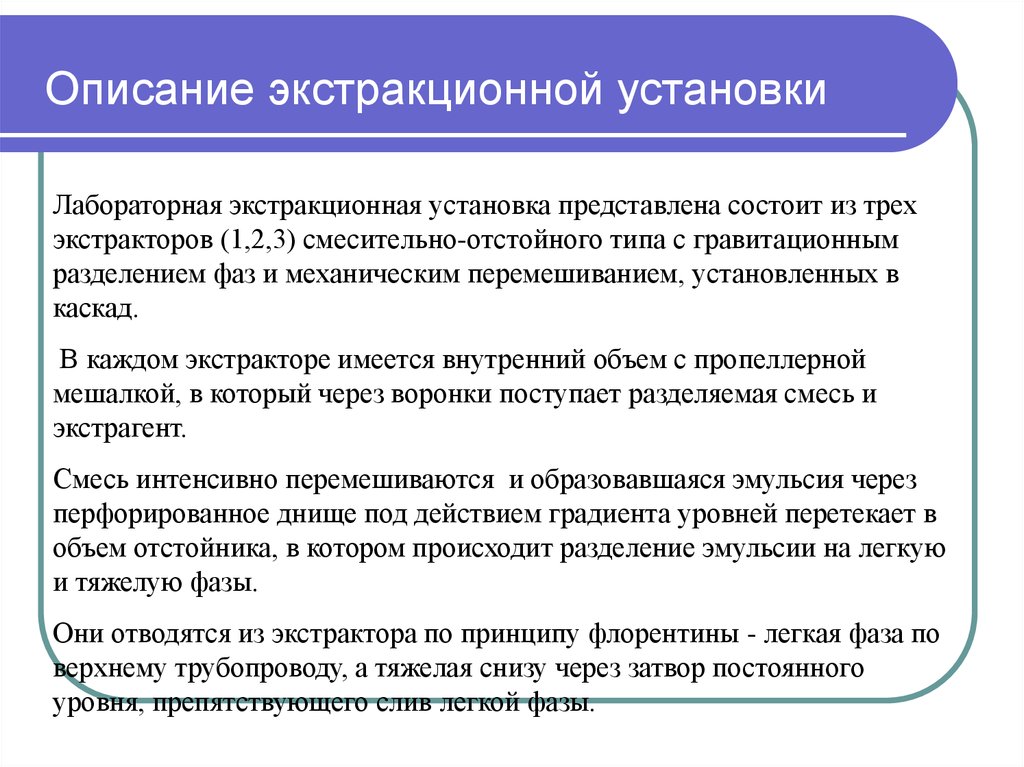 Описание экстракционной установки

Лабораторная экстракционная установка представлена состоит из трех экстракторов (1,2,3) смесительно-отстойного типа с гравитационным разделением фаз и механическим перемешиванием, установленных в каскад.

В каждом экстракторе имеется внутренний объем с пропеллерной мешалкой, в который через воронки поступает разделяемая смесь и экстрагент.

Смесь интенсивно перемешиваются и образовавшаяся эмульсия через перфорированное днище под действием градиента уровней перетекает в объем отстойника, в котором происходит разделение эмульсии на легкую и тяжелую фазы.

Они отводятся из экстрактора по принципу флорентины - легкая фаза по верхнему трубопроводу, а тяжелая снизу через затвор постоянного уровня, препятствующего слив легкой фазы.